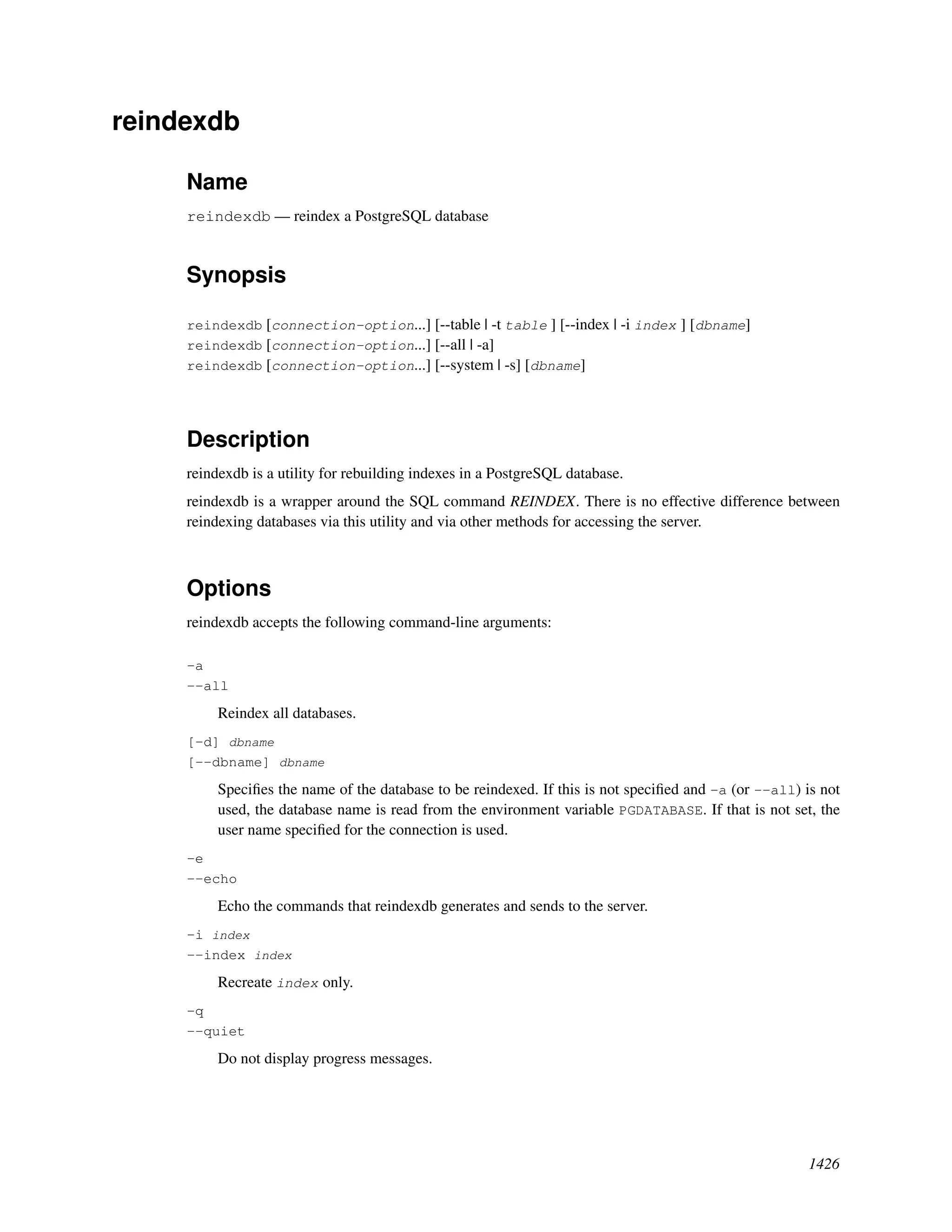 reindexdb

Name

reindexdb — reindex a PostgreSQL database

Synopsis

reindexdb [connection-option...] [--table | -t table ] [--index | -i index ] [dbname]
reindexdb [connection-option...] [--all | -a]
reindexdb [connection-option...] [--system | -s] [dbname]

Description

reindexdb is a utility for rebuilding indexes in a PostgreSQL database.

reindexdb is a wrapper around the SQL command REINDEX. There is no effective difference between reindexing databases via this utility and via other methods for accessing the server.

Options

reindexdb accepts the following command-line arguments:

-a
--all

Reindex all databases.

[-d] dbname
[--dbname] dbname

Specifies the name of the database to be reindexed. If this is not specified and -a (or --all) is not used, the database name is read from the environment variable PGDATABASE. If that is not set, the user name specified for the connection is used.

-e
--echo

Echo the commands that reindexdb generates and sends to the server.

-i index
--index index

Recreate index only.

-q
--quiet

Do not display progress messages.

1426